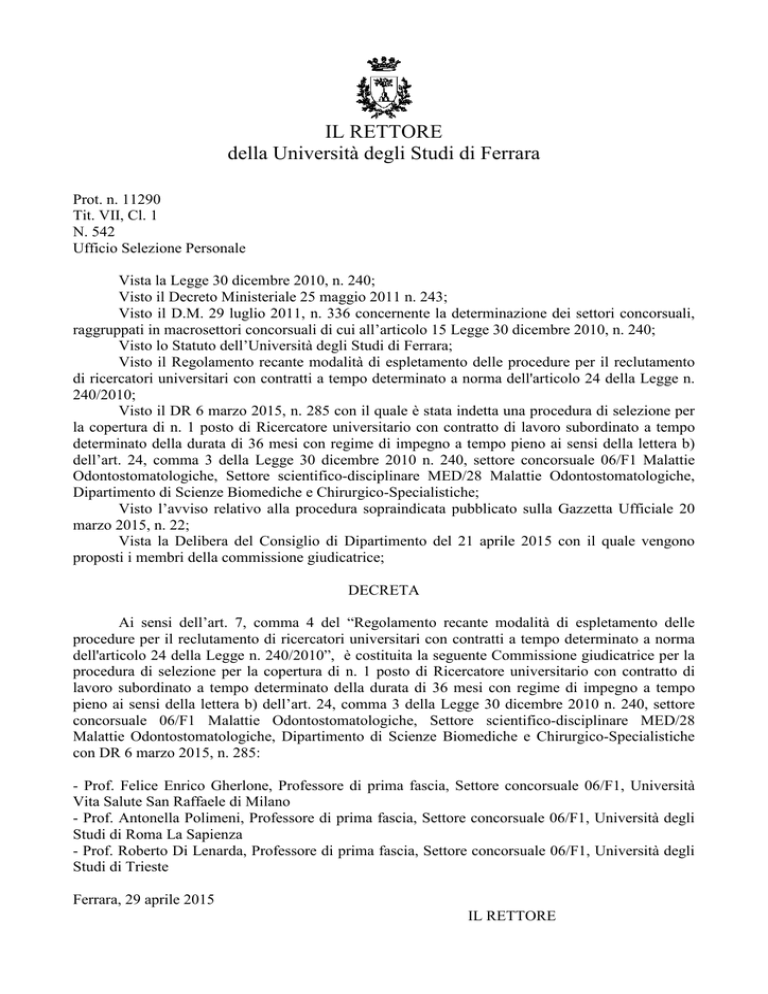 IL RETTORE
della Università degli Studi di Ferrara

Prot. n. 11290
Tit. VII, Cl. 1
N. 542
Ufficio Selezione Personale

Vista la Legge 30 dicembre 2010, n. 240;
Visto il Decreto Ministeriale 25 maggio 2011 n. 243;
Visto il D.M. 29 luglio 2011, n. 336 concernente la determinazione dei settori concorsuali, raggruppati in macrosettori concorsuali di cui all'articolo 15 Legge 30 dicembre 2010, n. 240;
Visto lo Statuto dell'Università degli Studi di Ferrara;
Visto il Regolamento recante modalità di espletamento delle procedure per il reclutamento di ricercatori universitari con contratti a tempo determinato a norma dell'articolo 24 della Legge n. 240/2010;
Visto il DR 6 marzo 2015, n. 285 con il quale è stata indetta una procedura di selezione per la copertura di n. 1 posto di Ricercatore universitario con contratto di lavoro subordinato a tempo determinato della durata di 36 mesi con regime di impegno a tempo pieno ai sensi della lettera b) dell'art. 24, comma 3 della Legge 30 dicembre 2010 n. 240, settore concorsuale 06/F1 Malattie Odontostomatologiche, Settore scientifico-disciplinare MED/28 Malattie Odontostomatologiche, Dipartimento di Scienze Biomediche e Chirurgico-Specialistiche;
Visto l'avviso relativo alla procedura sopraindicata pubblicato sulla Gazzetta Ufficiale 20 marzo 2015, n. 22;
Vista la Delibera del Consiglio di Dipartimento del 21 aprile 2015 con il quale vengono proposti i membri della commissione giudicatrice;

DECRETA

Ai sensi dell'art. 7, comma 4 del "Regolamento recante modalità di espletamento delle procedure per il reclutamento di ricercatori universitari con contratti a tempo determinato a norma dell'articolo 24 della Legge n. 240/2010", è costituita la seguente Commissione giudicatrice per la procedura di selezione per la copertura di n. 1 posto di Ricercatore universitario con contratto di lavoro subordinato a tempo determinato della durata di 36 mesi con regime di impegno a tempo pieno ai sensi della lettera b) dell'art. 24, comma 3 della Legge 30 dicembre 2010 n. 240, settore concorsuale 06/F1 Malattie Odontostomatologiche, Settore scientifico-disciplinare MED/28 Malattie Odontostomatologiche, Dipartimento di Scienze Biomediche e Chirurgico-Specialistiche con DR 6 marzo 2015, n. 285:

- Prof. Felice Enrico Gherlone, Professore di prima fascia, Settore concorsuale 06/F1, Università Vita Salute San Raffaele di Milano
- Prof. Antonella Polimeni, Professore di prima fascia, Settore concorsuale 06/F1, Università degli Studi di Roma La Sapienza
- Prof. Roberto Di Lenarda, Professore di prima fascia, Settore concorsuale 06/F1, Università degli Studi di Trieste

Ferrara, 29 aprile 2015

IL RETTORE